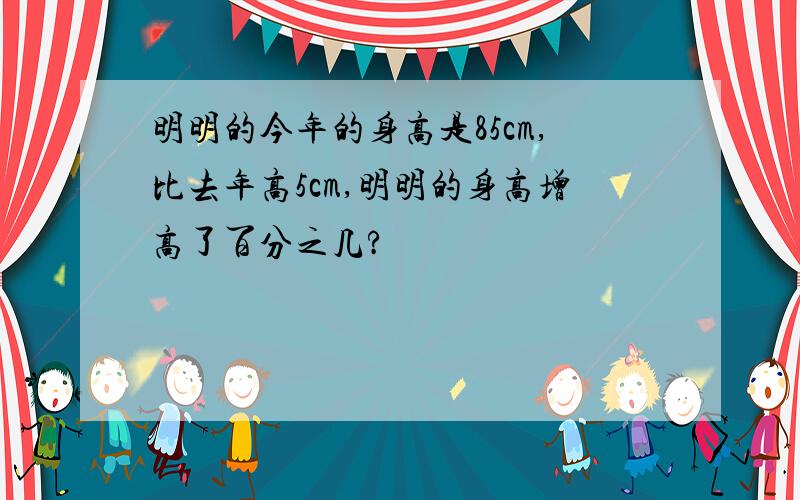 明明的今年的身高是85cm,比去年高5cm,明明的身高增高了百分之几?